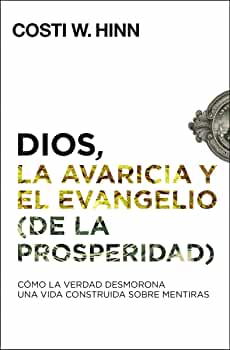 COSTI W. HINN

DIOS, LA AVARICIA Y EL EVANGELIO (DE LA PROSPERIDAD)

CÓMO LA VERDAD DESMORONA UNA VIDA CONSTRUIDA SOBRE MENTIRAS